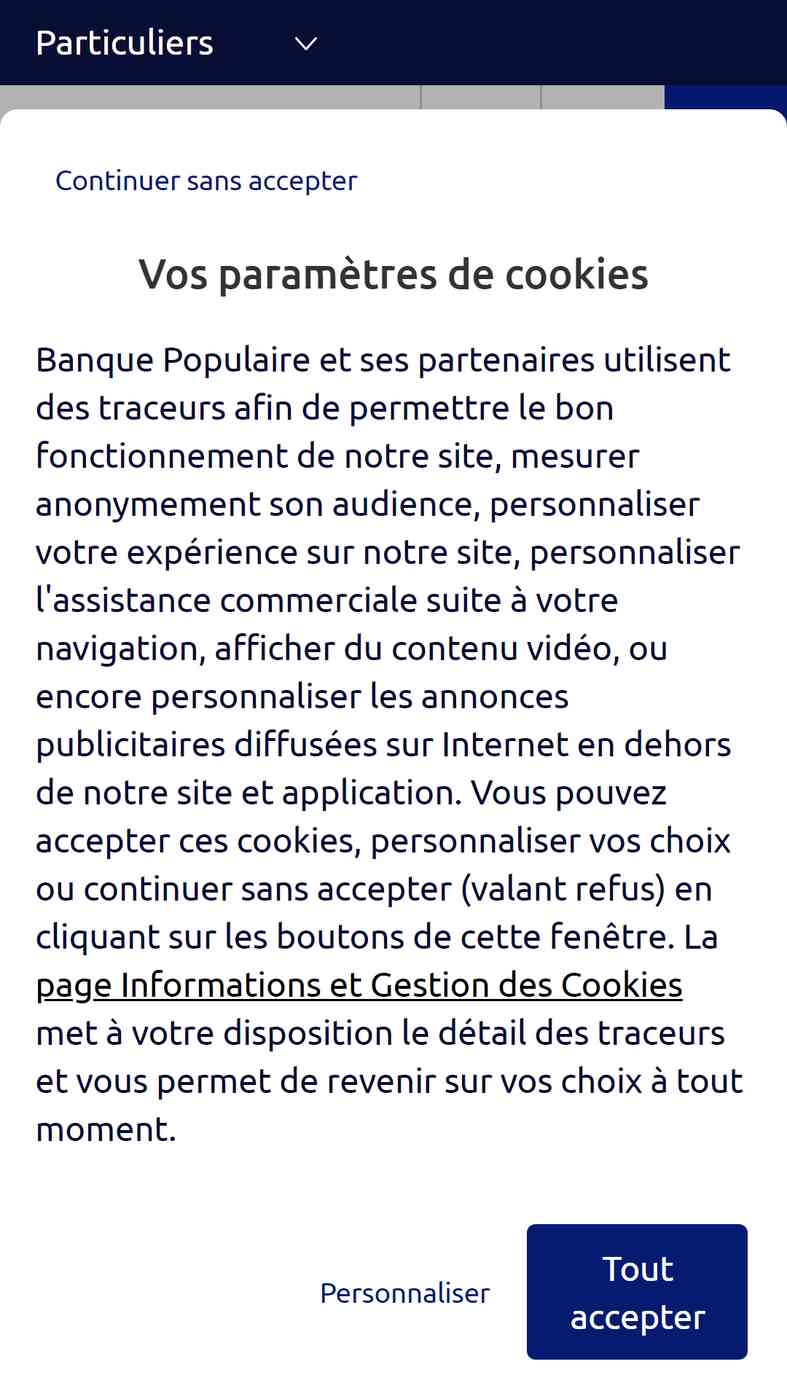 Particuliers

Continuer sans accepter

Vos paramètres de cookies

Banque Populaire et ses partenaires utilisent des traceurs afin de permettre le bon fonctionnement de notre site, mesurer anonymement son audience, personnaliser votre expérience sur notre site, personnaliser l'assistance commerciale suite à votre navigation, afficher du contenu vidéo, ou encore personnaliser les annonces publicitaires diffusées sur Internet en dehors de notre site et application. Vous pouvez accepter ces cookies, personnaliser vos choix ou continuer sans accepter (valant refus) en cliquant sur les boutons de cette fenêtre. La page Informations et Gestion des Cookies met à votre disposition le détail des traceurs et vous permet de revenir sur vos choix à tout moment.

Personnaliser

Tout accepter